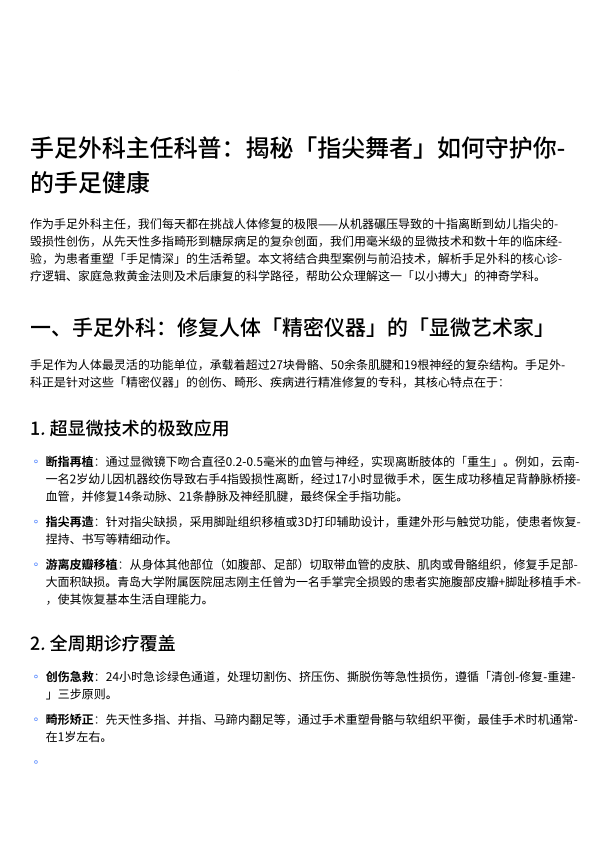 手足外科主任科普：揭秘「指尖舞者」如何守护你-的手足健康

作为手足外科主任，我们每天都在挑战人体修复的极限——从机器碾压导致的十指离断到幼儿指尖的-毁损性创伤，从先天性多指畸形到糖尿病足的复杂创面，我们用毫米级的显微技术和数十年的临床经-验，为患者重塑「手足情深」的生活希望。本文将结合典型案例与前沿技术，解析手足外科的核心诊-疗逻辑、家庭急救黄金法则及术后康复的科学路径，帮助公众理解这一「以小搏大」的神奇学科。

一、手足外科：修复人体「精密仪器」的「显微艺术家」

手足作为人体最灵活的功能单位，承载着超过27块骨骼、50余条肌腱和19根神经的复杂结构。手足外-科正是针对这些「精密仪器」的创伤、畸形、疾病进行精准修复的专科，其核心特点在于：

1. 超显微技术的极致应用

◦ 断指再植：通过显微镜下吻合直径0.2-0.5毫米的血管与神经，实现离断肢体的「重生」。例如，云南-一名2岁幼儿因机器绞伤导致右手4指毁损性离断，经过17小时显微手术，医生成功移植足背静脉桥接-血管，并修复14条动脉、21条静脉及神经肌腱，最终保全手指功能。

◦ 指尖再造：针对指尖缺损，采用脚趾组织移植或3D打印辅助设计，重建外形与触觉功能，使患者恢复-捏持、书写等精细动作。

◦ 游离皮瓣移植：从身体其他部位（如腹部、足部）切取带血管的皮肤、肌肉或骨骼组织，修复手足部-大面积缺损。青岛大学附属医院屈志刚主任曾为一名手掌完全损毁的患者实施腹部皮瓣+脚趾移植手术-，使其恢复基本生活自理能力。

2. 全周期诊疗覆盖

◦ 创伤急救：24小时急诊绿色通道，处理切割伤、挤压伤、撕脱伤等急性损伤，遵循「清创-修复-重建-」三步原则。

◦ 畸形矫正：先天性多指、并指、马蹄内翻足等，通过手术重塑骨骼与软组织平衡，最佳手术时机通常-在1岁左右。

◦